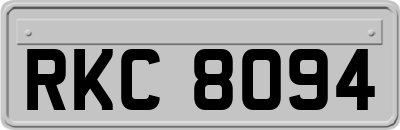 RKC 8094